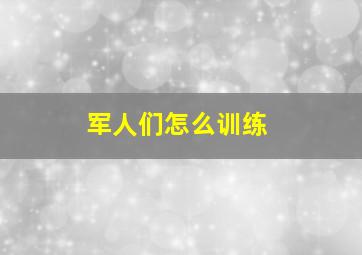 军人们怎么训练